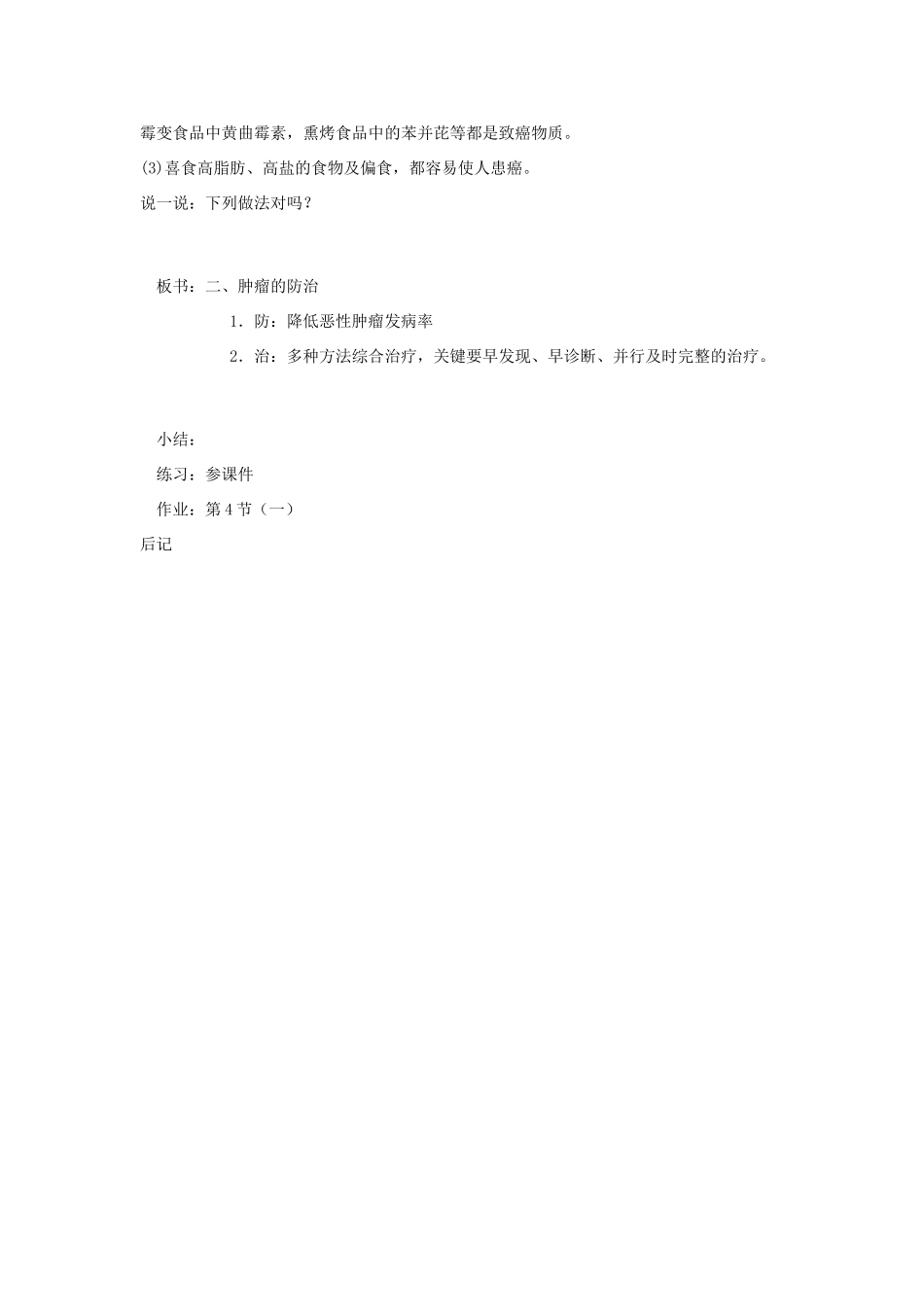 霉变食品中黄曲霉素，熏烤食品中的苯并芘等都是致癌物质。

(3)喜食高脂肪、高盐的食物及偏食，都容易使人患癌。

说一说：下列做法对吗？

板书：二、肿瘤的防治

1．防：降低恶性肿瘤发病率

2．治：多种方法综合治疗，关键要早发现、早诊断、并行及时完整的治疗。

小结：

练习：参课件

作业：第4节（一）

后记